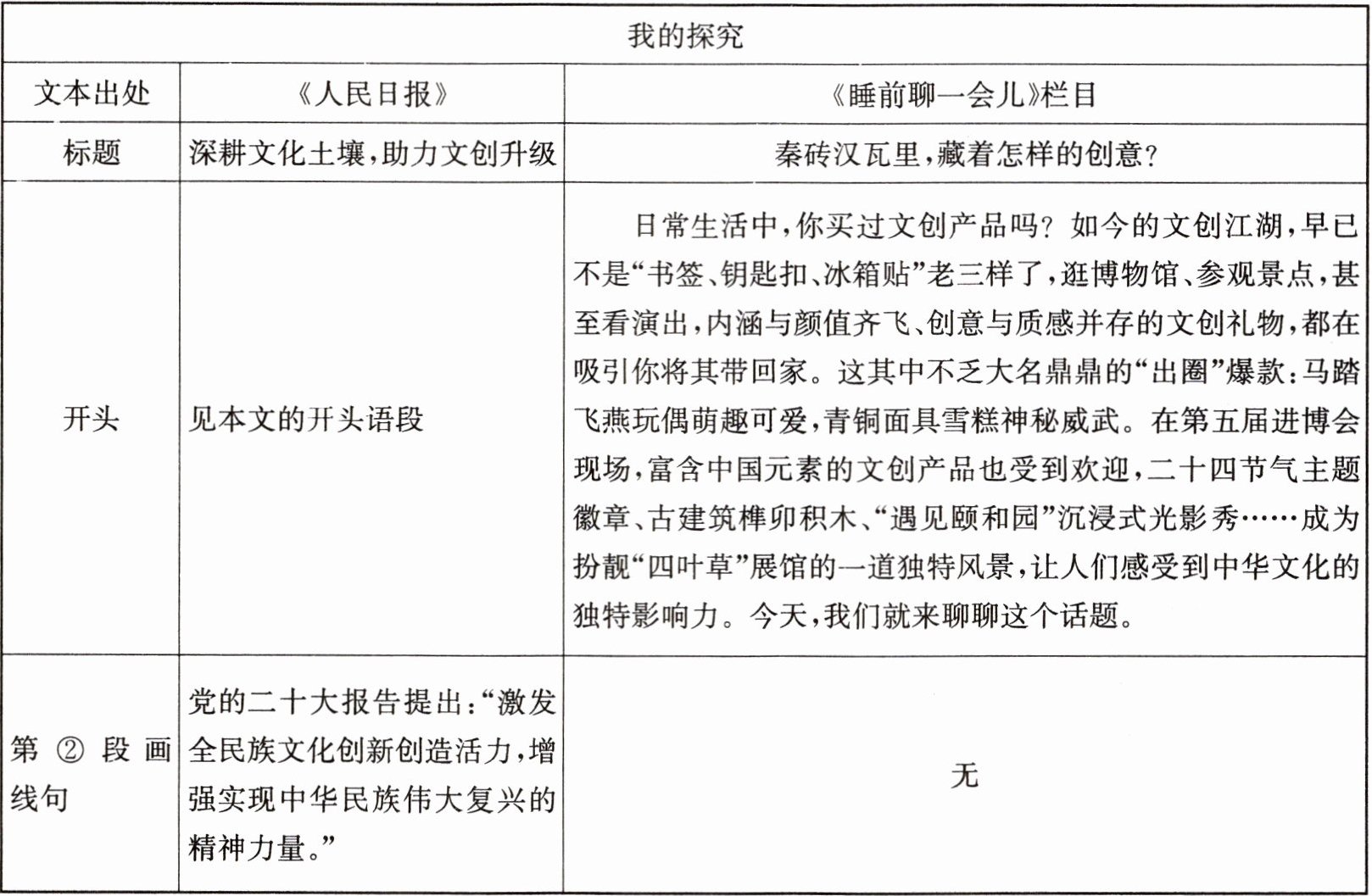 | 我的探究 | | |
|---|---|---|
| 文本出处 | 《人民日报》 | 《睡前聊一会儿》栏目 |
| 标题 | 深耕文化土壤，助力文创升级 | 秦砖汉瓦里，藏着怎样的创意？ |
| 开头 | 见本文的开头语段 | 日常生活中，你买过文创产品吗？如今的文创江湖，早已不是“书签、钥匙扣、冰箱贴”老三样了，逛博物馆、参观景点，甚至看演出，内涵与颜值齐飞、创意与质感并存的文创礼物，都在吸引你将其带回家。这其中不乏大名鼎鼎的“出圈”爆款：马踏飞燕玩偶萌趣可爱，青铜面具雪糕神秘威武。在第五届进博会现场，富含中国元素的文创产品也受到欢迎，二十四节气主题徽章、古建筑榫卯积木、“遇见颐和园”沉浸式光影秀……成为扮靓“四叶草”展馆的一道独特风景，让人们感受到中华文化的独特影响力。今天，我们就来聊聊这个话题。 |
| 第②段画线句 | 党的二十大报告提出：“激发全民族文化创新创造活力，增强实现中华民族伟大复兴的精神力量。” | 无 |